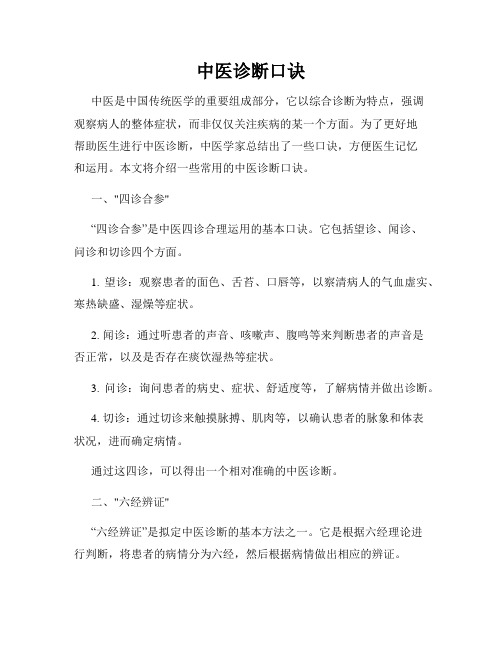 中医诊断口诀

中医是中国传统医学的重要组成部分，它以综合诊断为特点，强调观察病人的整体症状，而非仅仅关注疾病的某一个方面。为了更好地帮助医生进行中医诊断，中医学家总结出了一些口诀，方便医生记忆和运用。本文将介绍一些常用的中医诊断口诀。

一、"四诊合参"

“四诊合参”是中医四诊合理运用的基本口诀。它包括望诊、闻诊、问诊和切诊四个方面。

1. 望诊：观察患者的面色、舌苔、口唇等，以察清病人的气血虚实、寒热缺盛、湿燥等症状。

2. 闻诊：通过听患者的声音、咳嗽声、腹鸣等来判断患者的声音是否正常，以及是否存在痰饮湿热等症状。

3. 问诊：询问患者的病史、症状、舒适度等，了解病情并做出诊断。

4. 切诊：通过切诊来触摸脉搏、肌肉等，以确认患者的脉象和体表状况，进而确定病情。

通过这四诊，可以得出一个相对准确的中医诊断。

二、"六经辨证"

“六经辨证”是拟定中医诊断的基本方法之一。它是根据六经理论进行判断，将患者的病情分为六经，然后根据病情做出相应的辨证。